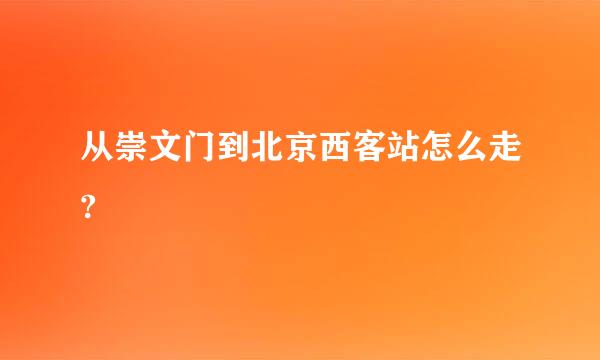 从崇文门到北京西客站怎么走?